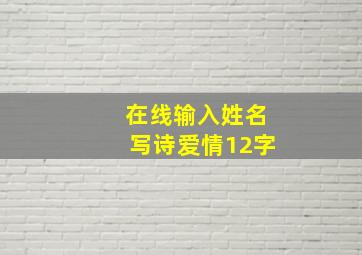 在线输入姓名
写诗爱情12字